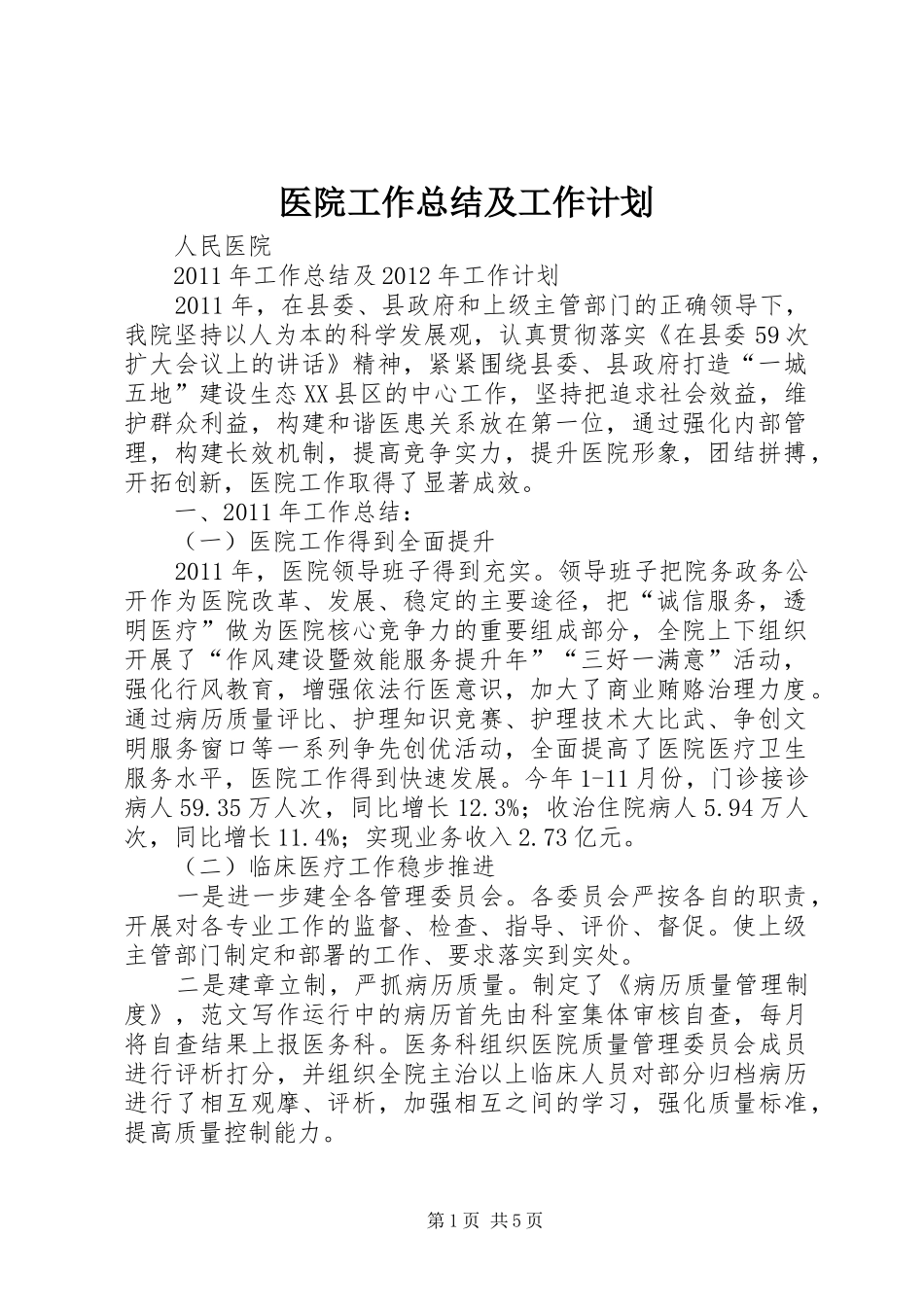 医院工作总结及工作计划

人民医院

2011 年工作总结及 2012 年工作计划

2011 年，在县委、县政府和上级主管部门的正确领导下，我院坚持以人为本的科学发展观，认真贯彻落实《在县委 59 次扩大会议上的讲话》精神，紧紧围绕县委、县政府打造“一城五地”建设生态 XX 县区的中心工作，坚持把追求社会效益，维护群众利益，构建和谐医患关系放在第一位，通过强化内部管理，构建长效机制，提高竞争实力，提升医院形象，团结拼搏，开拓创新，医院工作取得了显著成效。

一、2011 年工作总结：

（一）医院工作得到全面提升

2011 年，医院领导班子得到充实。领导班子把院务政务公开作为医院改革、发展、稳定的主要途径，把“诚信服务，透明医疗”做为医院核心竞争力的重要组成部分，全院上下组织开展了“作风建设暨效能服务提升年”“三好一满意”活动，强化行风教育，增强依法行医意识，加大了商业贿赂治理力度。通过病历质量评比、护理知识竞赛、护理技术大比武、争创文明服务窗口等一系列争先创优活动，全面提高了医院医疗卫生服务水平，医院工作得到快速发展。今年 1-11 月份，门诊接诊病人 59.35 万人次，同比增长 12.3%；收治住院病人 5.94 万人次，同比增长 11.4%；实现业务收入 2.73 亿元。

（二）临床医疗工作稳步推进

一是进一步建全各管理委员会。各委员会严按各自的职责，开展对各专业工作的监督、检查、指导、评价、督促。使上级主管部门制定和部署的工作、要求落实到实处。

二是建章立制，严抓病历质量。制定了《病历质量管理制度》，范文写作运行中的病历首先由科室集体审核自查，每月将自查结果上报医务科。医务科组织医院质量管理委员会成员进行评析打分，并组织全院主治以上临床人员对部分归档病历进行了相互观摩、评析，加强相互之间的学习，强化质量标准，提高质量控制能力。

第 1 页 共 5 页